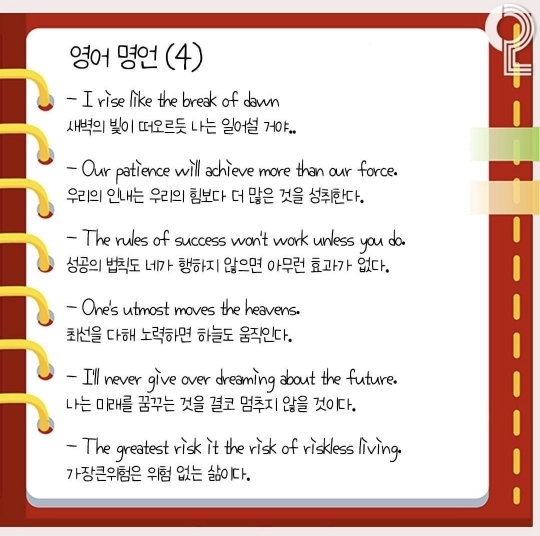 영어 명언 (4)

- I rise like the break of dawn
새벽의 빛이 떠오르듯 나는 일어설 거야..

- Our patience will achieve more than our force.
우리의 인내는 우리의 힘보다 더 많은 것을 성취한다.

- The rules of success won't work unless you do.
성공의 법칙도 네가 행하지 않으면 아무런 효과가 없다.

- One's utmost moves the heavens.
최선을 다해 노력하면 하늘도 움직인다.

- I'll never give over dreaming about the future.
나는 미래를 꿈꾸는 것을 결코 멈추지 않을 것이다.

- The greatest risk it the risk of riskless living.
가장큰위험은 위험 없는 삶이다.